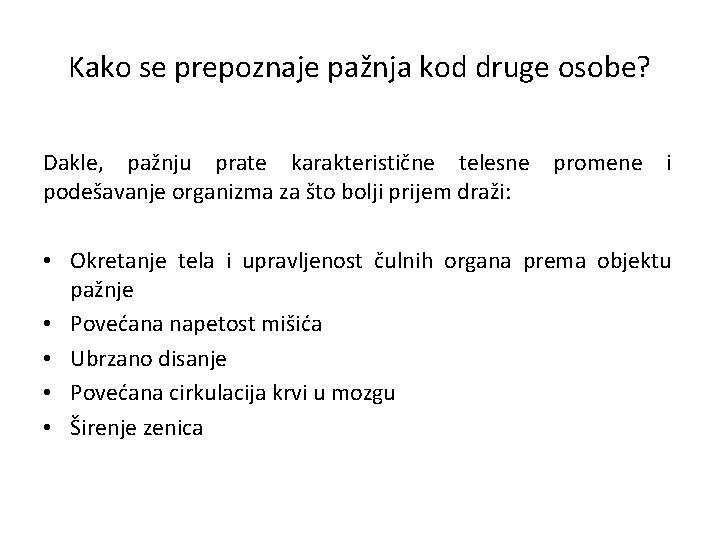 Kako se prepoznaje pažnja kod druge osobe?

Dakle, pažnju prate karakteristične telesne promene i podešavanje organizma za što bolji prijem draži:

• Okretanje tela i upravljenost čulnih organa prema objektu pažnje
• Povećana napetost mišića
• Ubrzano disanje
• Povećana cirkulacija krvi u mozgu
• Širenje zenica